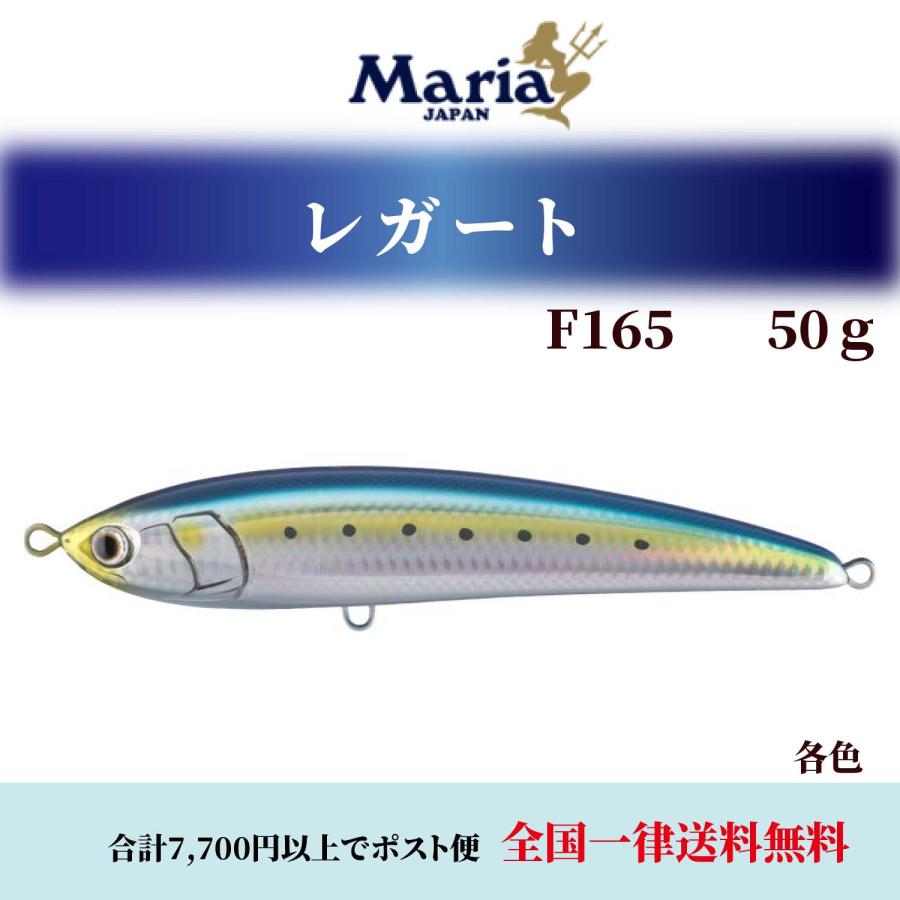 Maria
JAPAN

レガート

F165　50ｇ

各色

合計7,700円以上でポスト便　全国一律送料無料